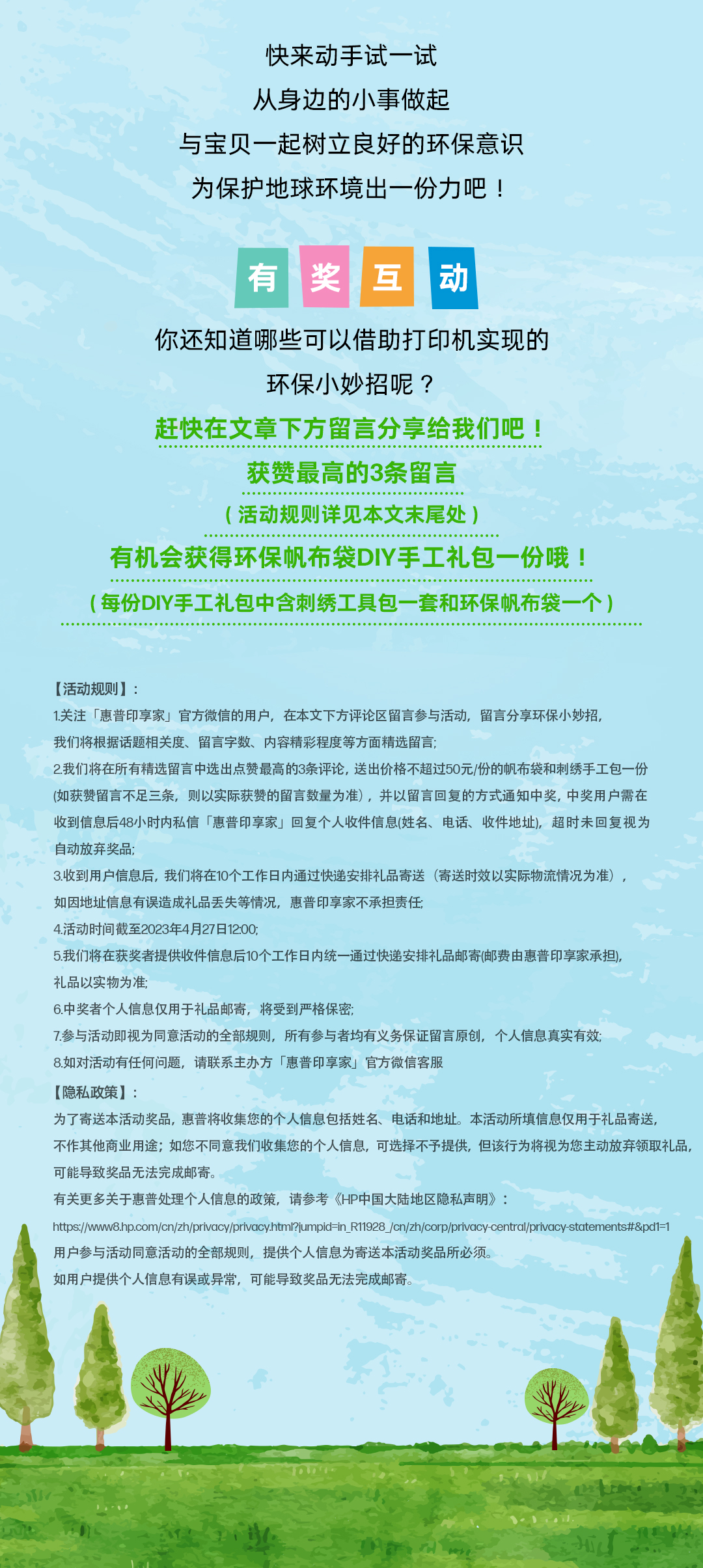 快来动手试一试
从身边的小事做起
与宝贝一起树立良好的环保意识
为保护地球环境出一份力吧！

有 奖 互 动

你还知道哪些可以借助打印机实现的
环保小妙招呢？

赶快在文章下方留言分享给我们吧！
获赞最高的3条留言
（活动规则详见本文末尾处）
有机会获得环保帆布袋DIY手工礼包一份哦！
（每份DIY手工礼包中含刺绣工具包一套和环保帆布袋一个）

【活动规则】：
1.关注「惠普印享家」官方微信的用户，在本文下方评论区留言参与活动，留言分享环保小妙招，我们将根据话题相关度、留言字数、内容精彩程度等方面精选留言；
2.我们将在所有精选留言中选出点赞最高的3条评论，送出价格不超过50元/份的帆布袋和刺绣手工包一份(如获赞留言不足三条，则以实际获赞的留言数量为准)，并以留言回复的方式通知中奖，中奖用户需在收到信息后48小时内私信「惠普印享家」回复个人收件信息(姓名、电话、收件地址)，超时未回复视为自动放弃奖品；
3.收到用户信息后，我们将在10个工作日内通过快递安排礼品寄送（寄送时效以实际物流情况为准），如因地址信息有误造成礼品丢失等情况，惠普印享家不承担责任；
4.活动时间截至2023年4月27日12:00；
5.我们将在获奖者提供收件信息后10个工作日内统一通过快递安排礼品邮寄(邮费由惠普印享家承担)，礼品以实物为准；
6.中奖者个人信息仅用于礼品邮寄，将受到严格保密；
7.参与活动即视为同意活动的全部规则，所有参与者均有义务保证留言原创，个人信息真实有效；
8.如对活动有任何问题，请联系主办方「惠普印享家」官方微信客服
【隐私政策】：
为了寄送本活动奖品，惠普将收集您的个人信息包括姓名、电话和地址。本活动所填信息仅用于礼品寄送，不作其他商业用途；如您不同意我们收集您的个人信息，可选择不予提供，但该行为将视为您主动放弃领取礼品，可能导致奖品无法完成邮寄。
有关更多关于惠普处理个人信息的政策，请参考《HP中国大陆地区隐私声明》：
https://www8.hp.com/cn/zh/privacy/privacy.html?jumpid=in_R11928_/cn/zh/corp/privacy-central/privacy-statements#&pd1=1
用户参与活动同意活动的全部规则，提供个人信息为寄送本活动奖品所必须。
如用户提供个人信息有误或异常，可能导致奖品无法完成邮寄。